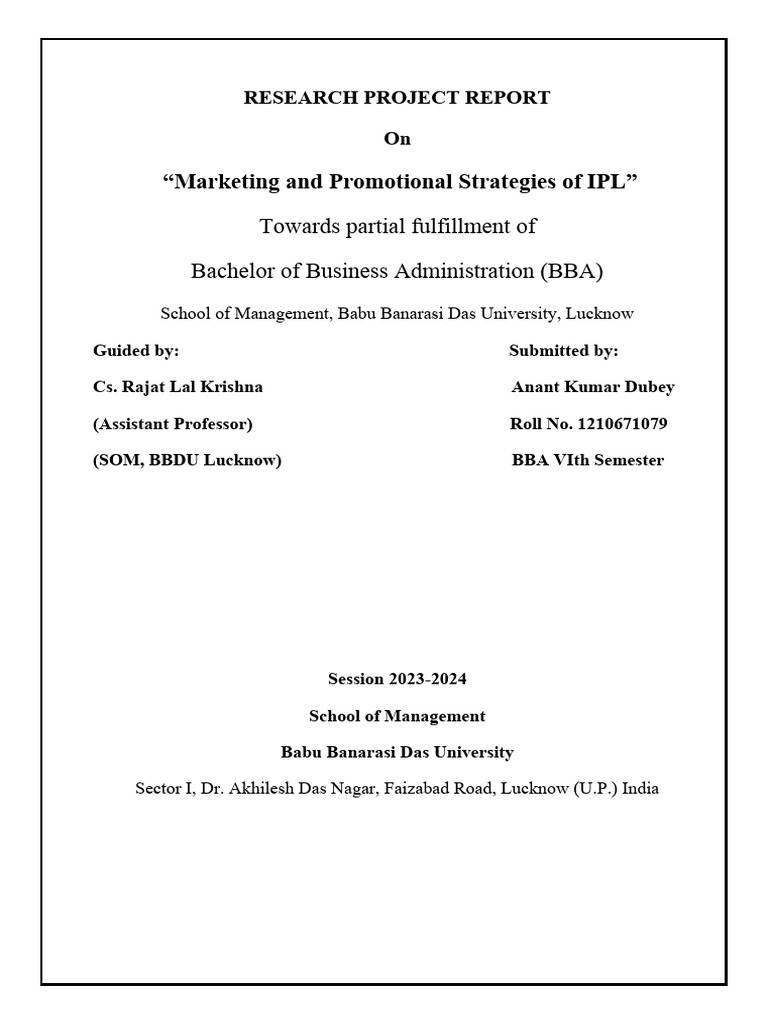 RESEARCH PROJECT REPORT

On

“Marketing and Promotional Strategies of IPL”

Towards partial fulfillment of

Bachelor of Business Administration (BBA)

School of Management, Babu Banarasi Das University, Lucknow

Guided by:
Cs. Rajat Lal Krishna
(Assistant Professor)
(SOM, BBDU Lucknow)

Submitted by:
Anant Kumar Dubey
Roll No. 1210671079
BBA VIth Semester

Session 2023-2024

School of Management

Babu Banarasi Das University

Sector I, Dr. Akhilesh Das Nagar, Faizabad Road, Lucknow (U.P.) India